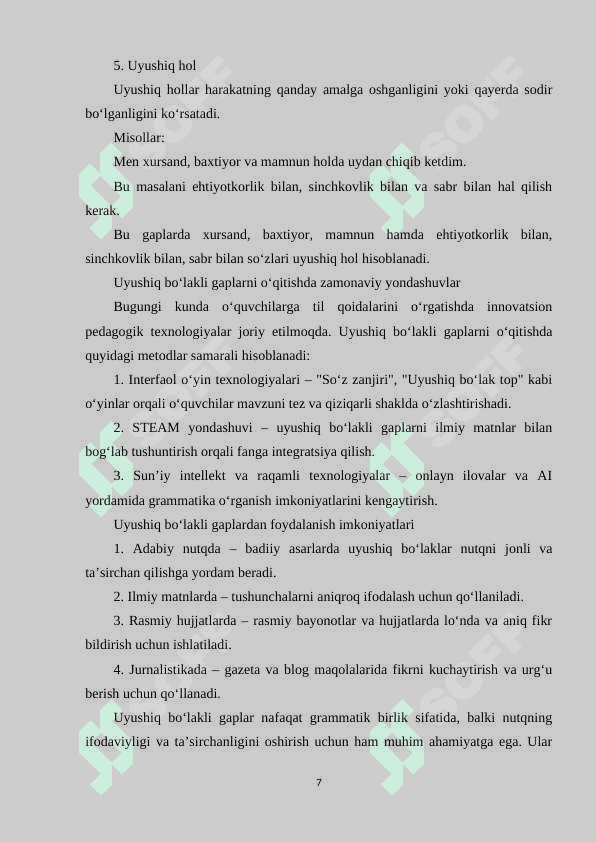 5. Uyushiq hol

Uyushiq hollar harakatning qanday amalga oshganligini yoki qayerda sodir bo‘lganligini ko‘rsatadi.

Misollar:

Men xursand, baxtiyor va mamnun holda uydan chiqib ketdim.

Bu masalani ehtiyotkorlik bilan, sinchkovlik bilan va sabr bilan hal qilish kerak.

Bu gaplarda xursand, baxtiyor, mamnun hamda ehtiyotkorlik bilan, sinchkovlik bilan, sabr bilan so‘zlari uyushiq hol hisoblanadi.

Uyushiq bo‘lakli gaplarni o‘qitishda zamonaviy yondashuvlar

Bugungi kunda o‘quvchilarga til qoidalarini o‘rgatishda innovatsion pedagogik texnologiyalar joriy etilmoqda. Uyushiq bo‘lakli gaplarni o‘qitishda quyidagi metodlar samarali hisoblanadi:

1. Interfaol o‘yin texnologiyalari – "So‘z zanjiri", "Uyushiq bo‘lak top" kabi o‘yinlar orqali o‘quvchilar mavzuni tez va qiziqarli shaklda o‘zlashtirishadi.

2. STEAM yondashuvi – uyushiq bo‘lakli gaplarni ilmiy matnlar bilan bog‘lab tushuntirish orqali fanga integratsiya qilish.

3. Sun’iy intellekt va raqamli texnologiyalar – onlayn ilovalar va AI yordamida grammatika o‘rganish imkoniyatlarini kengaytirish.

Uyushiq bo‘lakli gaplardan foydalanish imkoniyatlari

1. Adabiy nutqda – badiiy asarlarda uyushiq bo‘laklar nutqni jonli va ta’sirchan qilishga yordam beradi.

2. Ilmiy matnlarda – tushunchalarni aniqroq ifodalash uchun qo‘llaniladi.

3. Rasmiy hujjatlarda – rasmiy bayonotlar va hujjatlarda lo‘nda va aniq fikr bildirish uchun ishlatiladi.

4. Jurnalistikada – gazeta va blog maqolalarida fikrni kuchaytirish va urg‘u berish uchun qo‘llanadi.

Uyushiq bo‘lakli gaplar nafaqat grammatik birlik sifatida, balki nutqning ifodaviyligi va ta’sirchanligini oshirish uchun ham muhim ahamiyatga ega. Ular

7